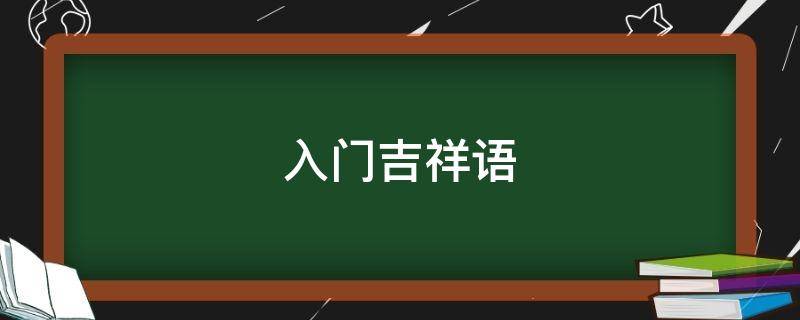 入门吉祥语